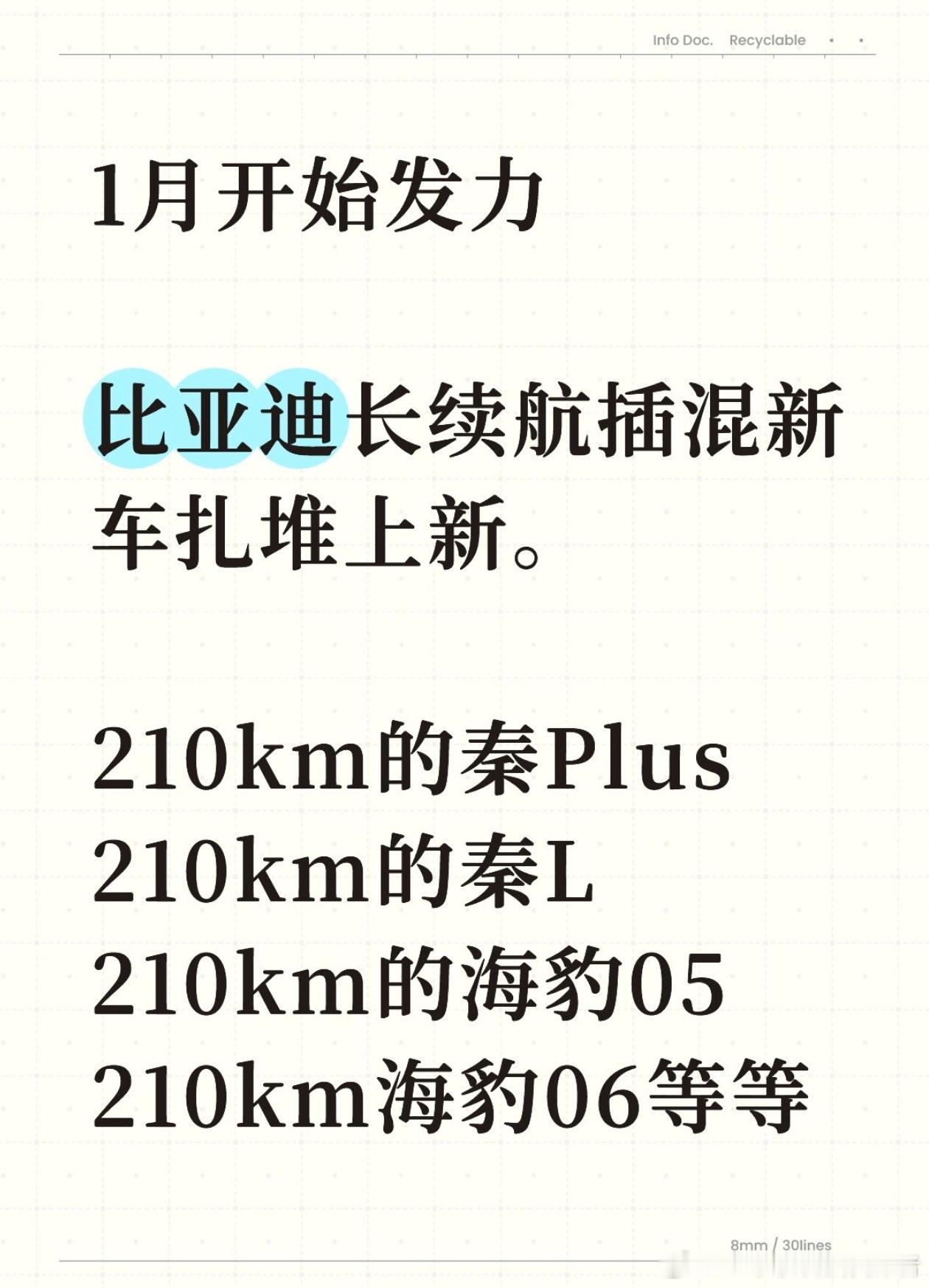 Info Doc. Recyclable

1月开始发力

比亚迪长续航插混新车扎堆上新。

210km的秦Plus
210km的秦L
210km的海豹05
210km海豹06等等

8mm / 30lines